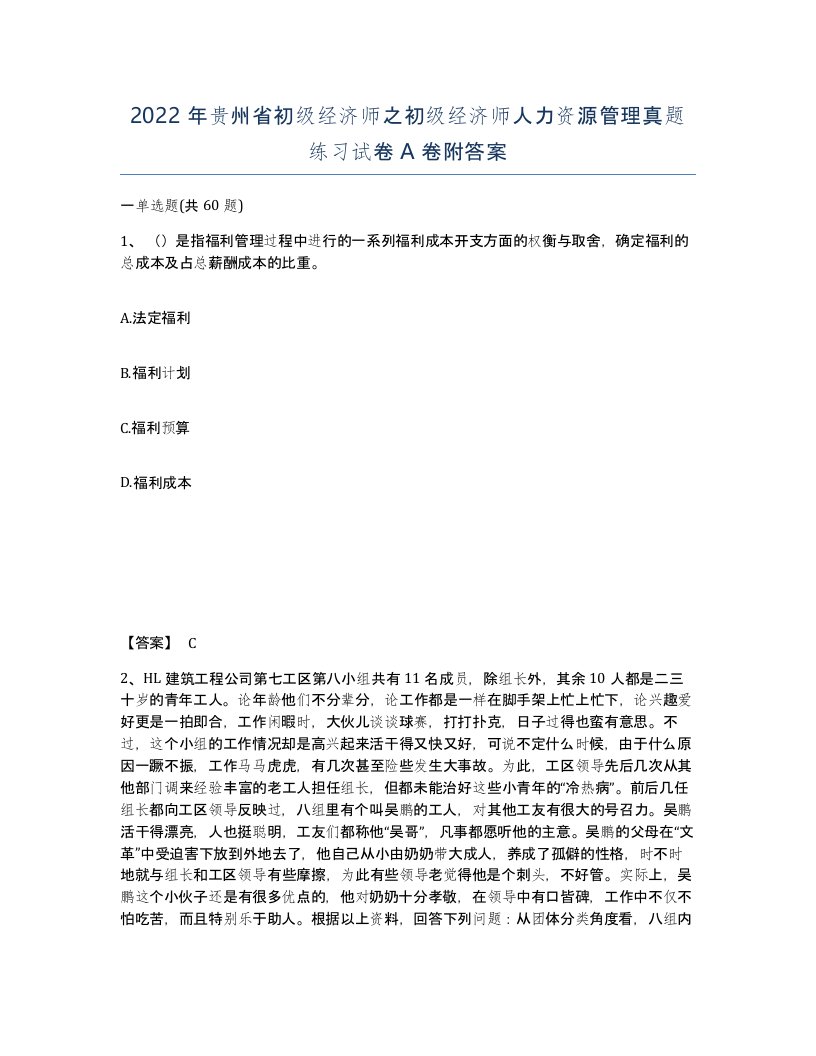 2022年贵州省初级经济师之初级经济师人力资源管理真题练习试卷A卷附答案

一单选题(共60题)

1、（）是指福利管理过程中进行的一系列福利成本开支方面的权衡与取舍，确定福利的总成本及占总薪酬成本的比重。

A.法定福利

B.福利计划

C.福利预算

D.福利成本

【答案】 C

2、HL建筑工程公司第七工区第八小组共有11名成员，除组长外，其余10人都是二三十岁的青年工人。论年龄他们不分辈分，论工作都是一样在脚手架上忙上忙下，论兴趣爱好更是一拍即合，工作闲暇时，大伙儿谈谈球赛，打打扑克，日子过得也蛮有意思。不过，这个小组的工作情况却是高兴起来活干得又快又好，可说不定什么时候，由于什么原因一蹶不振，工作马马虎虎，有几次甚至险些发生大事故。为此，工区领导先后几次从其他部门调来经验丰富的老工人担任组长，但都未能治好这些小青年的“冷热病”。前后几任组长都向工区领导反映过，八组里有个叫吴鹏的工人，对其他工友有很大的号召力。吴鹏活干得漂亮，人也挺聪明，工友们都称他“吴哥”，凡事都愿听他的主意。吴鹏的父母在“文革”中受迫害下放到外地去了，他自己从小由奶奶带大成人，养成了孤僻的性格，时不时地就与组长和工区领导有些摩擦，为此有些领导老觉得他是个刺头，不好管。实际上，吴鹏这个小伙子还是有很多优点的，他对奶奶十分孝敬，在领导中有口皆碑，工作中不仅不怕吃苦，而且特别乐于助人。根据以上资料，回答下列问题：从团体分类角度看，八组内